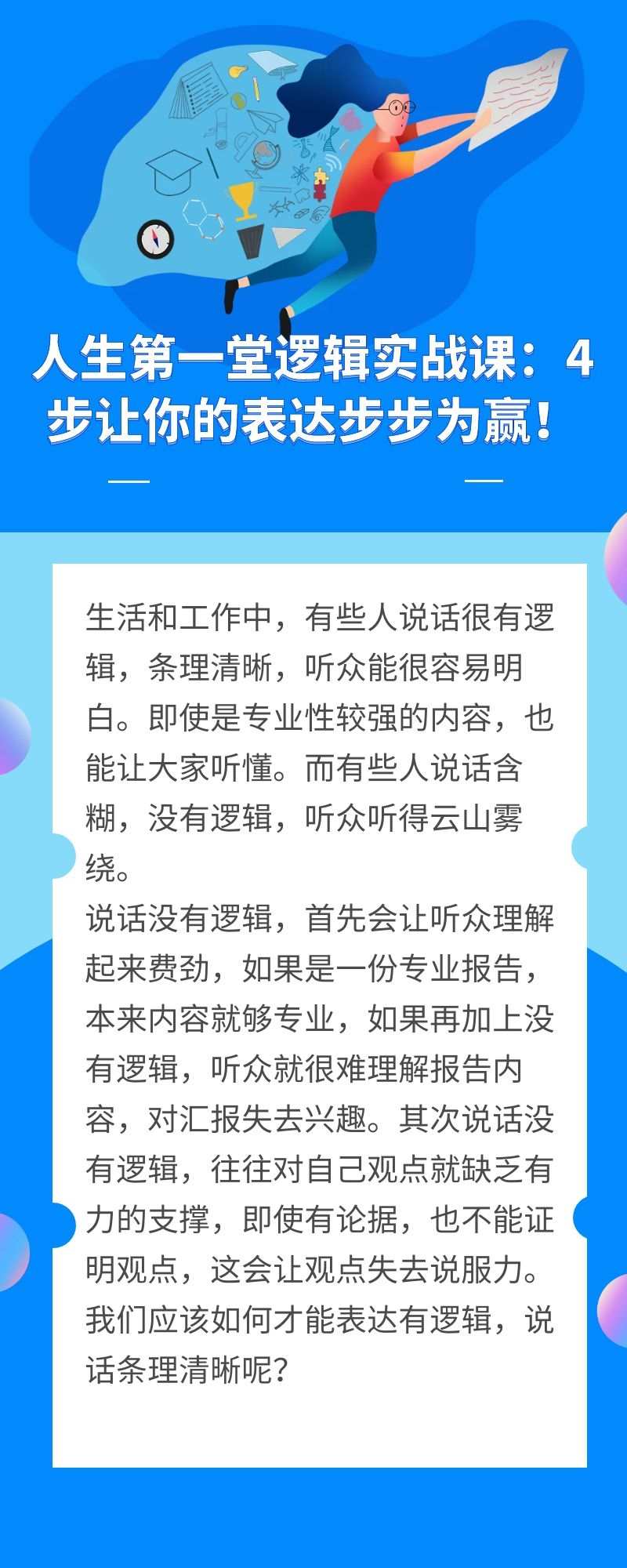 人生第一堂逻辑实战课：4步让你的表达步步为赢！

生活和工作中，有些人说话很有逻辑，条理清晰，听众能很容易明白。即使是专业性较强的内容，也能让大家听懂。而有些人说话含糊，没有逻辑，听众听得云山雾绕。
说话没有逻辑，首先会让听众理解起来费劲，如果是一份专业报告，本来内容就够专业，如果再加上没有逻辑，听众就很难理解报告内容，对汇报失去兴趣。其次说话没有逻辑，往往对自己观点就缺乏有力的支撑，即使有论据，也不能证明观点，这会让观点失去说服力。
我们应该如何才能表达有逻辑，说话条理清晰呢？